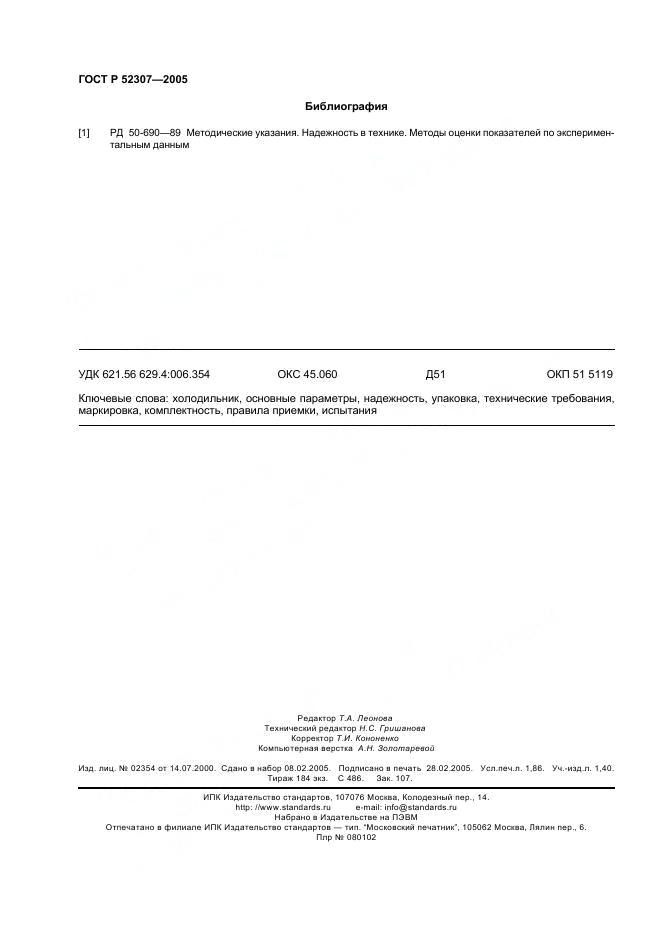 ГОСТ Р 52307—2005

Библиография

[1] РД 50-690—89 Методические указания. Надежность в технике. Методы оценки показателей по экспериментальным данным

УДК 621.56 629.4:006.354 ОКС 45.060 Д51 ОКП 51 5119

Ключевые слова: холодильник, основные параметры, надежность, упаковка, технические требования, маркировка, комплектность, правила приемки, испытания

Редактор Т.А. Леонова
Технический редактор Н.С. Гришанова
Корректор Т.И. Кононенко
Компьютерная верстка А.Н. Золотаревой

Изд. лиц. № 02354 от 14.07.2000. Сдано в набор 08.02.2005. Подписано в печать 28.02.2005. Усл.печ.л. 1,86. Уч.-изд.л. 1,40. Тираж 184 экз. С 486. Зак. 107.

ИПК Издательство стандартов, 107076 Москва, Колодезный пер., 14.
http: //www.standards.ru e-mail: info@standards.ru
Набрано в Издательстве на ПЭВМ
Отпечатано в филиале ИПК Издательство стандартов — тип. "Московский печатник", 105062 Москва, Лялин пер., 6.
Плр № 080102